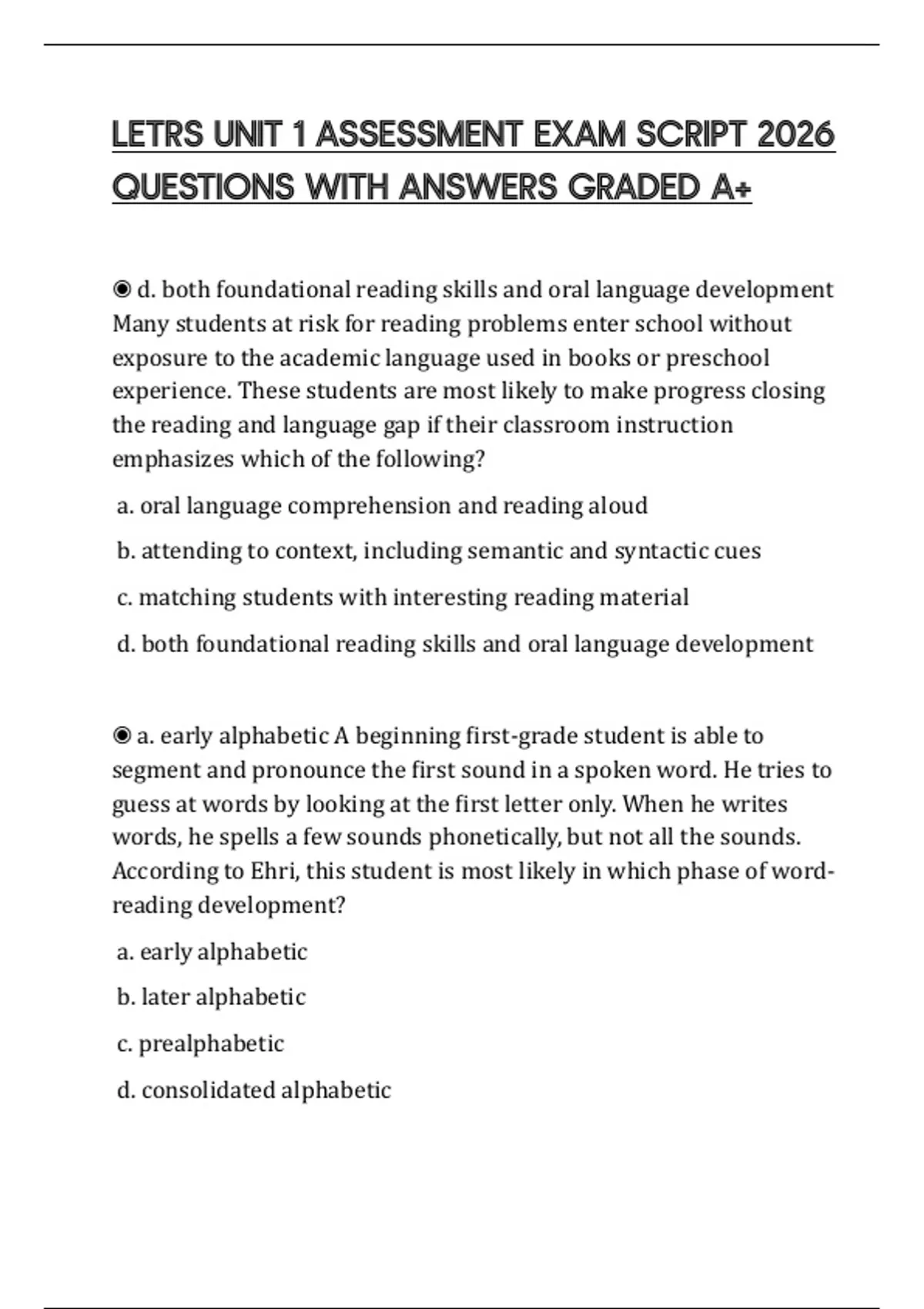 LETRS UNIT 1 ASSESSMENT EXAM SCRIPT 2026 QUESTIONS WITH ANSWERS GRADED A+

◉ d. both foundational reading skills and oral language development Many students at risk for reading problems enter school without exposure to the academic language used in books or preschool experience. These students are most likely to make progress closing the reading and language gap if their classroom instruction emphasizes which of the following?

a. oral language comprehension and reading aloud

b. attending to context, including semantic and syntactic cues

c. matching students with interesting reading material

d. both foundational reading skills and oral language development

◉ a. early alphabetic A beginning first-grade student is able to segment and pronounce the first sound in a spoken word. He tries to guess at words by looking at the first letter only. When he writes words, he spells a few sounds phonetically, but not all the sounds. According to Ehri, this student is most likely in which phase of word-reading development?

a. early alphabetic

b. later alphabetic

c. prealphabetic

d. consolidated alphabetic